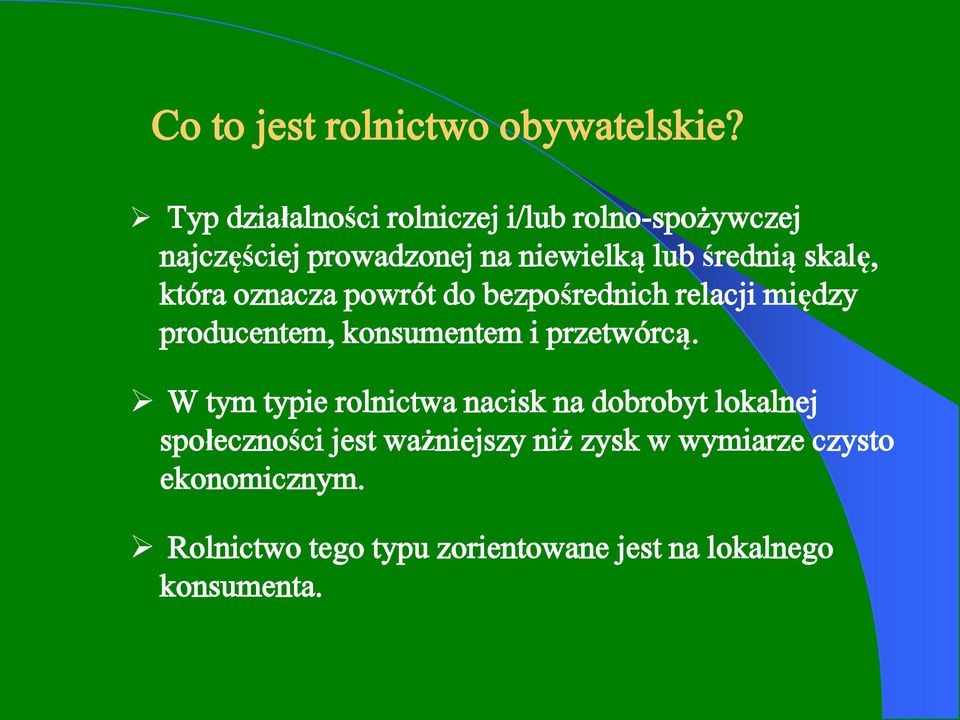 Co to jest rolnictwo obywatelskie?

➢ Typ działalności rolniczej i/lub rolno-spożywczej najczęściej prowadzonej na niewielką lub średnią skalę, która oznacza powrót do bezpośrednich relacji między producentem, konsumentem i przetwórcą.

➢ W tym typie rolnictwa nacisk na dobrobyt lokalnej społeczności jest ważniejszy niż zysk w wymiarze czysto ekonomicznym.

➢ Rolnictwo tego typu zorientowane jest na lokalnego konsumenta.